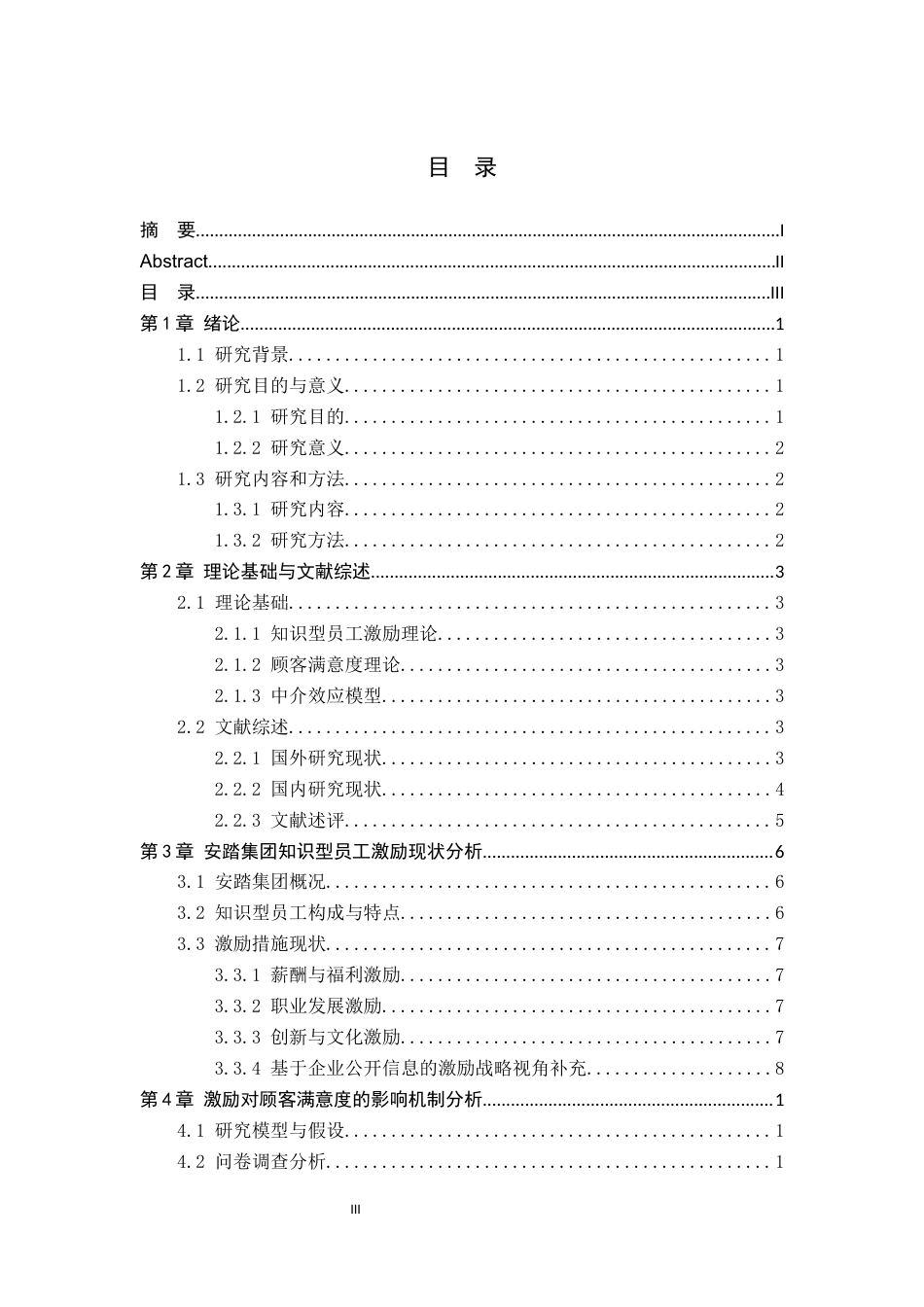 目 录

摘 要 I
Abstract II
目 录 III
第1章 绪论 1
1.1 研究背景 1
1.2 研究目的与意义 1
1.2.1 研究目的 1
1.2.2 研究意义 2
1.3 研究内容和方法 2
1.3.1 研究内容 2
1.3.2 研究方法 2
第2章 理论基础与文献综述 3
2.1 理论基础 3
2.1.1 知识型员工激励理论 3
2.1.2 顾客满意度理论 3
2.1.3 中介效应模型 3
2.2 文献综述 3
2.2.1 国外研究现状 3
2.2.2 国内研究现状 4
2.2.3 文献述评 5
第3章 安踏集团知识型员工激励现状分析 6
3.1 安踏集团概况 6
3.2 知识型员工构成与特点 6
3.3 激励措施现状 7
3.3.1 薪酬与福利激励 7
3.3.2 职业发展激励 7
3.3.3 创新与文化激励 7
3.3.4 基于企业公开信息的激励战略视角补充 8
第4章 激励对顾客满意度的影响机制分析 1
4.1 研究模型与假设 1
4.2 问卷调查分析 1

III